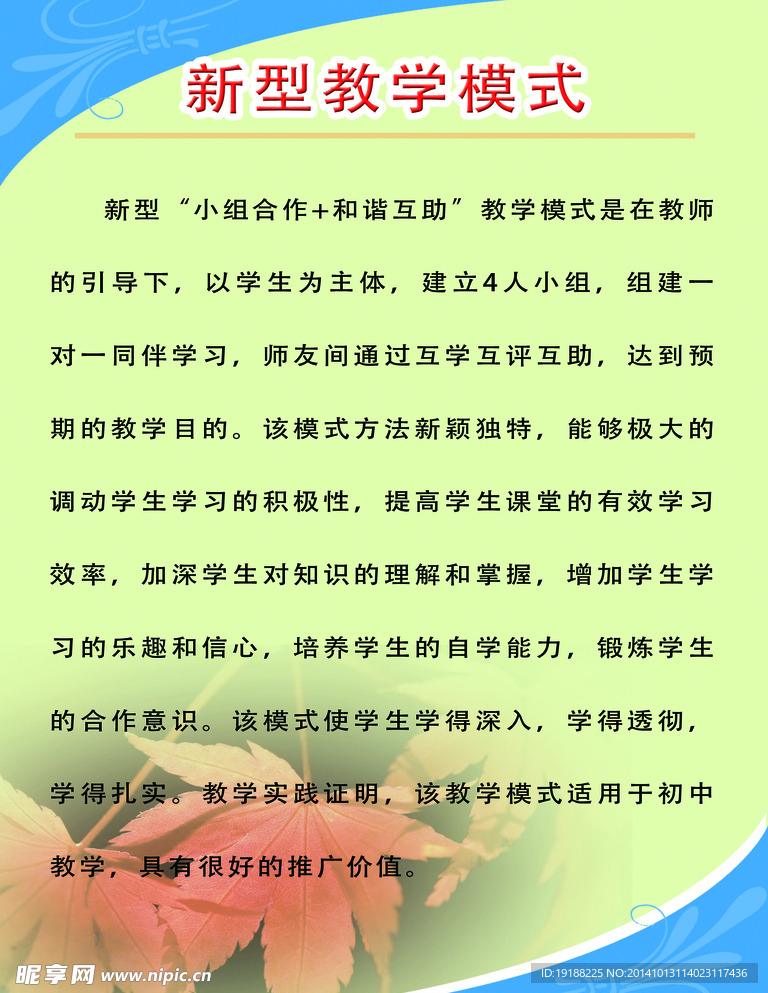 新型教学模式

新型“小组合作+和谐互助”教学模式是在教师的引导下，以学生为主体，建立4人小组，组建一对一同伴学习，师友间通过互学互评互助，达到预期的教学目的。该模式方法新颖独特，能够极大的调动学生学习的积极性，提高学生课堂的有效学习效率，加深学生对知识的理解和掌握，增加学生学习的乐趣和信心，培养学生的自学能力，锻炼学生的合作意识。该模式使学生学得深入，学得透彻，学得扎实。教学实践证明，该教学模式适用于初中教学，具有很好的推广价值。

昵享网 www.nipic.cn

ID:19188225 NO:20141013114023117436